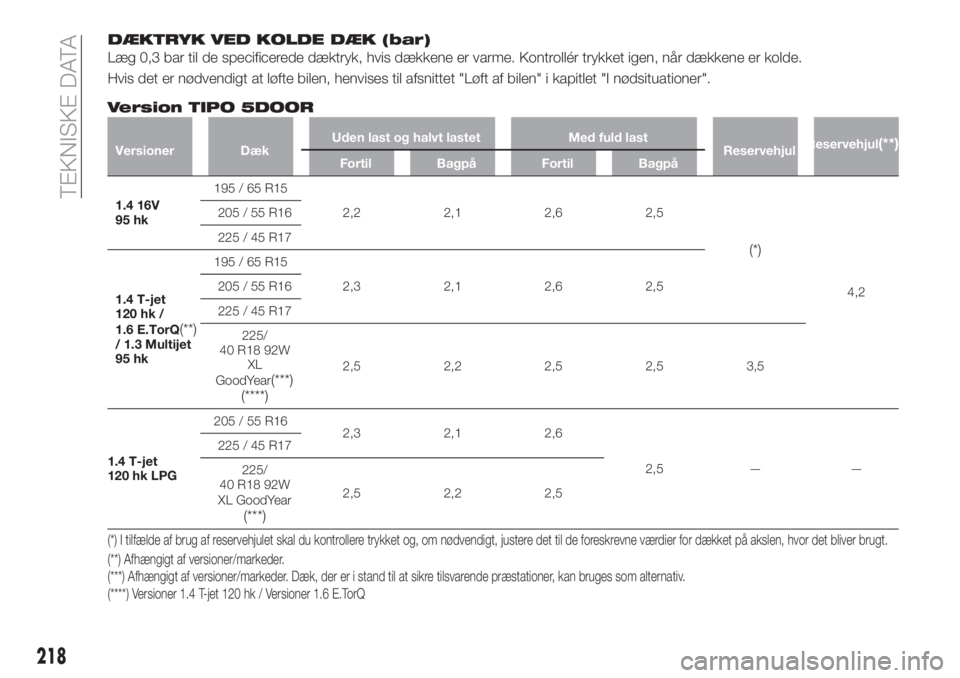 TEKNISKE DATA

DÆKTRYK VED KOLDE DÆK (bar)

Læg 0,3 bar til de specificerede dæktryk, hvis dækkene er varme. Kontrollér trykket igen, når dækkene er kolde.

Hvis det er nødvendigt at løfte bilen, henvises til afsnittet "Løft af bilen" i kapitlet "I nødsituationer".

Version TIPO 5DOOR

| Versioner | Dæk | Uden last og halvt lastet Fortil | Uden last og halvt lastet Bagpå | Med fuld last Fortil | Med fuld last Bagpå | Reservehjul | Reservehjul(**) |
|---|---|---|---|---|---|---|---|
| 1.4 16V 95 hk | 195 / 65 R15 | 2,2 | 2,1 | 2,6 | 2,5 | (*) | 4,2 |
| | 205 / 55 R16 | | | | | | |
| | 225 / 45 R17 | | | | | | |
| 1.4 T-jet 120 hk / 1.6 E.TorQ(**) / 1.3 Multijet 95 hk | 195 / 65 R15 | 2,3 | 2,1 | 2,6 | 2,5 | | |
| | 205 / 55 R16 | | | | | | |
| | 225 / 45 R17 | | | | | | |
| | 225/ 40 R18 92W XL GoodYear(***) (****) | 2,5 | 2,2 | 2,5 | 2,5 | 3,5 | |
| 1.4 T-jet 120 hk LPG | 205 / 55 R16 | 2,3 | 2,1 | 2,6 | 2,5 | — | — |
| | 225 / 45 R17 | | | | | | |
| | 225/ 40 R18 92W XL GoodYear (***) | 2,5 | 2,2 | 2,5 | | | |

(*) I tilfælde af brug af reservehjulet skal du kontrollere trykket og, om nødvendigt, justere det til de foreskrevne værdier for dækket på akslen, hvor det bliver brugt.
(**) Afhængigt af versioner/markeder.
(***) Afhængigt af versioner/markeder. Dæk, der er i stand til at sikre tilsvarende præstationer, kan bruges som alternativ.
(****) Versioner 1.4 T-jet 120 hk / Versioner 1.6 E.TorQ

218

carmanualsonline.info